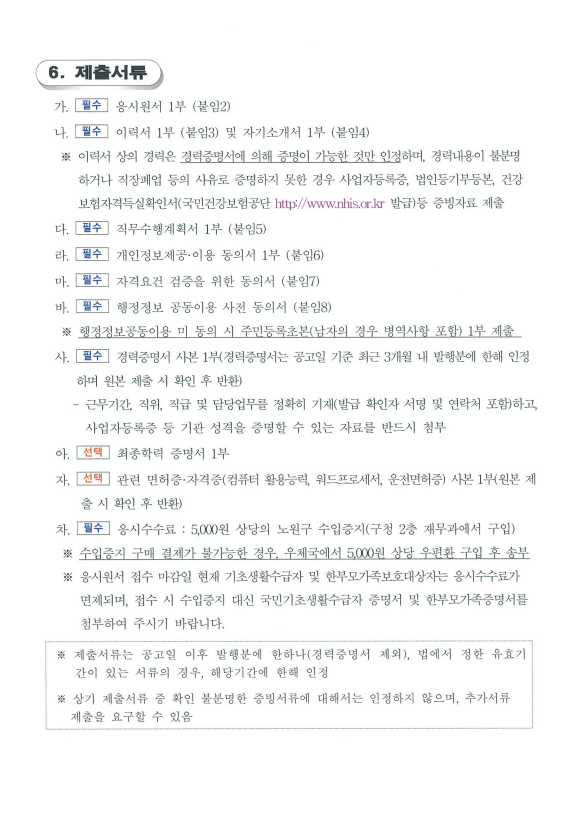 6. 제출서류

가. 필수 응시원서 1부 (붙임2)

나. 필수 이력서 1부 (붙임3) 및 자기소개서 1부 (붙임4)

※ 이력서 상의 경력은 경력증명서에 의해 증명이 가능한 것만 인정하며, 경력내용이 불분명하거나 직장폐업 등의 사유로 증명하지 못한 경우 사업자등록증, 법인등기부등본, 건강보험자격득실확인서(국민건강보험공단 http://www.nhis.or.kr 발급)등 증빙자료 제출

다. 필수 직무수행계획서 1부 (붙임5)

라. 필수 개인정보제공·이용 동의서 1부 (붙임6)

마. 필수 자격요건 검증을 위한 동의서 (붙임7)

바. 필수 행정정보 공동이용 사전 동의서 (붙임8)

※ 행정정보공동이용 미 동의 시 주민등록초본(남자의 경우 병역사항 포함) 1부 제출

사. 필수 경력증명서 사본 1부(경력증명서는 공고일 기준 최근 3개월 내 발행분에 한해 인정하며 원본 제출 시 확인 후 반환)

- 근무기간, 직위, 직급 및 담당업무를 정확히 기재(발급 확인자 서명 및 연락처 포함)하고, 사업자등록증 등 기관 성격을 증명할 수 있는 자료를 반드시 첨부

아. 선택 최종학력 증명서 1부

자. 선택 관련 면허증·자격증(컴퓨터 활용능력, 워드프로세서, 운전면허증) 사본 1부(원본 제출 시 확인 후 반환)

차. 필수 응시수수료 : 5,000원 상당의 노원구 수입증지(구청 2층 재무과에서 구입)

※ 수입증지 구매 결제가 불가능한 경우, 우체국에서 5,000원 상당 우편환 구입 후 송부

※ 응시원서 접수 마감일 현재 기초생활수급자 및 한부모가족보호대상자는 응시수수료가 면제되며, 접수 시 수입증지 대신 국민기초생활수급자 증명서 및 한부모가족증명서를 첨부하여 주시기 바랍니다.

※ 제출서류는 공고일 이후 발행분에 한하나(경력증명서 제외), 법에서 정한 유효기간이 있는 서류의 경우, 해당기간에 한해 인정

※ 상기 제출서류 중 확인 불분명한 증빙서류에 대해서는 인정하지 않으며, 추가서류 제출을 요구할 수 있음